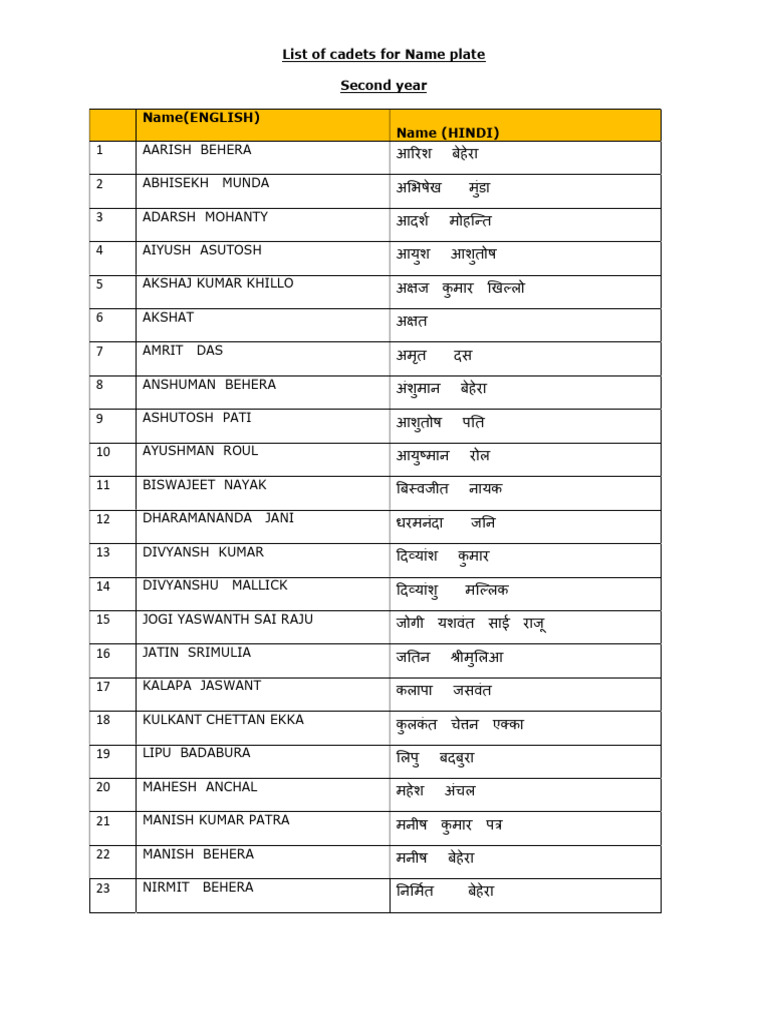 List of cadets for Name plate

Second year

| | Name(ENGLISH) | Name (HINDI) |
|---|---|---|
| 1 | AARISH BEHERA | आरिश बेहेरा |
| 2 | ABHISEKH MUNDA | अभिषेख मुंडा |
| 3 | ADARSH MOHANTY | आदर्श मोहन्ति |
| 4 | AIYUSH ASUTOSH | आयुश आशुतोष |
| 5 | AKSHAJ KUMAR KHILLO | अक्षज कुमार खिल्लो |
| 6 | AKSHAT | अक्षत |
| 7 | AMRIT DAS | अमृत दस |
| 8 | ANSHUMAN BEHERA | अंशुमान बेहेरा |
| 9 | ASHUTOSH PATI | आशुतोष पति |
| 10 | AYUSHMAN ROUL | आयुष्मान रोल |
| 11 | BISWAJEET NAYAK | बिस्वजीत नायक |
| 12 | DHARAMANANDA JANI | धरमनंदा जनि |
| 13 | DIVYANSH KUMAR | दिव्यांश कुमार |
| 14 | DIVYANSHU MALLICK | दिव्यांशु मल्लिक |
| 15 | JOGI YASWANTH SAI RAJU | जोगी यशवंत साई राजू |
| 16 | JATIN SRIMULIA | जतिन श्रीमुलिआ |
| 17 | KALAPA JASWANT | कलापा जसवंत |
| 18 | KULKANT CHETTAN EKKA | कुलकंत चेतन एक्का |
| 19 | LIPU BADABURA | लिपु बदबुरा |
| 20 | MAHESH ANCHAL | महेश अंचल |
| 21 | MANISH KUMAR PATRA | मनीष कुमार पत्र |
| 22 | MANISH BEHERA | मनीष बेहेरा |
| 23 | NIRMIT BEHERA | निर्मित बेहेरा |